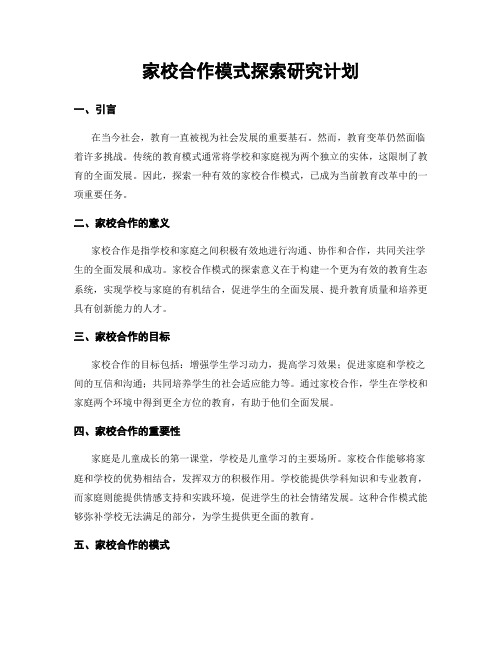 家校合作模式探索研究计划

一、引言

在当今社会，教育一直被视为社会发展的重要基石。然而，教育变革仍然面临着许多挑战。传统的教育模式通常将学校和家庭视为两个独立的实体，这限制了教育的全面发展。因此，探索一种有效的家校合作模式，已成为当前教育改革中的一项重要任务。

二、家校合作的意义

家校合作是指学校和家庭之间积极有效地进行沟通、协作和合作，共同关注学生的全面发展和成功。家校合作模式的探索意义在于构建一个更为有效的教育生态系统，实现学校与家庭的有机结合，促进学生的全面发展、提升教育质量和培养更具有创新能力的人才。

三、家校合作的目标

家校合作的目标包括：增强学生学习动力，提高学习效果；促进家庭和学校之间的互信和沟通；共同培养学生的社会适应能力等。通过家校合作，学生在学校和家庭两个环境中得到更全方位的教育，有助于他们全面发展。

四、家校合作的重要性

家庭是儿童成长的第一课堂，学校是儿童学习的主要场所。家校合作能够将家庭和学校的优势相结合，发挥双方的积极作用。学校能提供学科知识和专业教育，而家庭则能提供情感支持和实践环境，促进学生的社会情绪发展。这种合作模式能够弥补学校无法满足的部分，为学生提供更全面的教育。

五、家校合作的模式